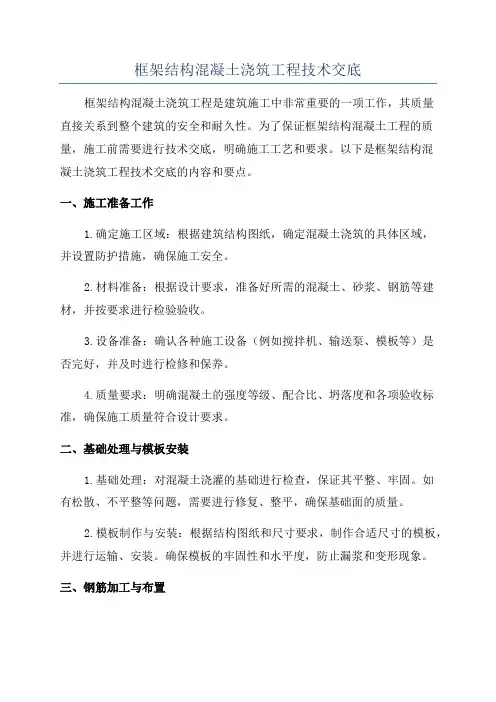 框架结构混凝土浇筑工程技术交底

框架结构混凝土浇筑工程是建筑施工中非常重要的一项工作，其质量直接关系到整个建筑的安全和耐久性。为了保证框架结构混凝土工程的质量，施工前需要进行技术交底，明确施工工艺和要求。以下是框架结构混凝土浇筑工程技术交底的内容和要点。

一、施工准备工作

1.确定施工区域：根据建筑结构图纸，确定混凝土浇筑的具体区域，并设置防护措施，确保施工安全。

2.材料准备：根据设计要求，准备好所需的混凝土、砂浆、钢筋等建材，并按要求进行检验验收。

3.设备准备：确认各种施工设备（例如搅拌机、输送泵、模板等）是否完好，并及时进行检修和保养。

4.质量要求：明确混凝土的强度等级、配合比、坍落度和各项验收标准，确保施工质量符合设计要求。

二、基础处理与模板安装

1.基础处理：对混凝土浇灌的基础进行检查，保证其平整、牢固。如有松散、不平整等问题，需要进行修复、整平，确保基础面的质量。

2.模板制作与安装：根据结构图纸和尺寸要求，制作合适尺寸的模板，并进行运输、安装。确保模板的牢固性和水平度，防止漏浆和变形现象。

三、钢筋加工与布置